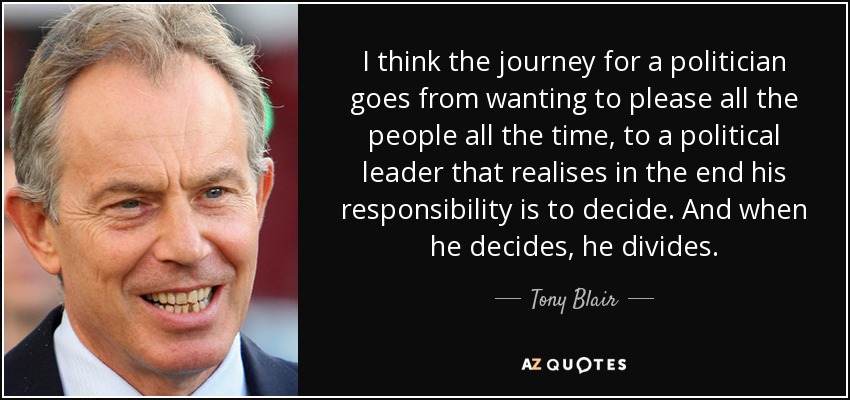 I think the journey for a politician goes from wanting to please all the people all the time, to a political leader that realises in the end his responsibility is to decide. And when he decides, he divides.

— Tony Blair —

AZ QUOTES